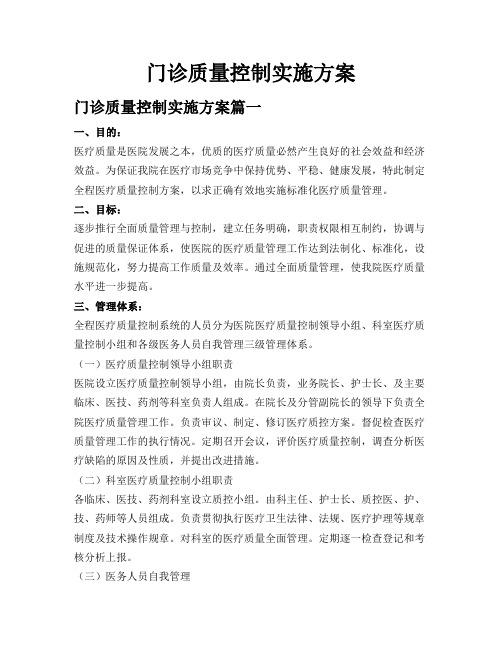 门诊质量控制实施方案

门诊质量控制实施方案篇一

一、目的：

医疗质量是医院发展之本，优质的医疗质量必然产生良好的社会效益和经济效益。为保证我院在医疗市场竞争中保持优势、平稳、健康发展，特此制定全程医疗质量控制方案，以求正确有效地实施标准化医疗质量管理。

二、目标：

逐步推行全面质量管理与控制，建立任务明确，职责权限相互制约，协调与促进的质量保证体系，使医院的医疗质量管理工作达到法制化、标准化，设施规范化，努力提高工作质量及效率。通过全面质量管理，使我院医疗质量水平进一步提高。

三、管理体系：

全程医疗质量控制系统的人员分为医院医疗质量控制领导小组、科室医疗质量控制小组和各级医务人员自我管理三级管理体系。

（一）医疗质量控制领导小组职责

医院设立医疗质量控制领导小组，由院长负责，业务院长、护士长、及主要临床、医技、药剂等科室负责人组成。在院长及分管副院长的领导下负责全院医疗质量管理工作。负责审议、制定、修订医疗质控方案。督促检查医疗质量管理工作的执行情况。定期召开会议，评价医疗质量控制，调查分析医疗缺陷的原因及性质，并提出改进措施。

（二）科室医疗质量控制小组职责

各临床、医技、药剂科室设立质控小组。由科主任、护士长、质控医、护、技、药师等人员组成。负责贯彻执行医疗卫生法律、法规、医疗护理等规章制度及技术操作规章。对科室的医疗质量全面管理。定期逐一检查登记和考核分析上报。

（三）医务人员自我管理